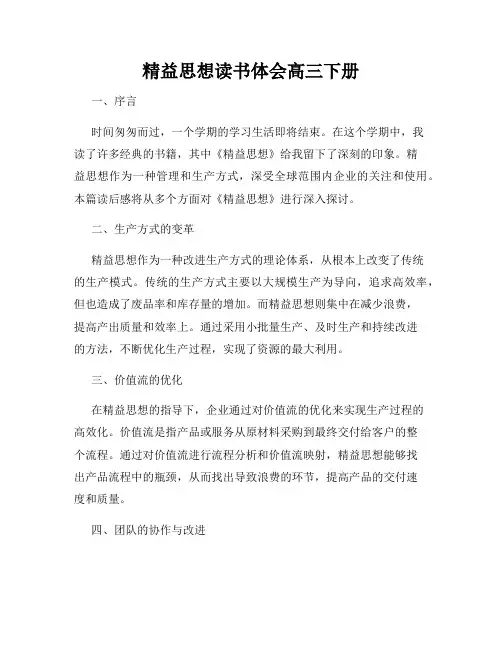 精益思想读书体会高三下册

一、序言

时间匆匆而过，一个学期的学习生活即将结束。在这个学期中，我读了许多经典的书籍，其中《精益思想》给我留下了深刻的印象。精益思想作为一种管理和生产方式，深受全球范围内企业的关注和使用。本篇读后感将从多个方面对《精益思想》进行深入探讨。

二、生产方式的变革

精益思想作为一种改进生产方式的理论体系，从根本上改变了传统的生产模式。传统的生产方式主要以大规模生产为导向，追求高效率，但也造成了废品率和库存量的增加。而精益思想则集中在减少浪费，提高产出质量和效率上。通过采用小批量生产、及时生产和持续改进的方法，不断优化生产过程，实现了资源的最大利用。

三、价值流的优化

在精益思想的指导下，企业通过对价值流的优化来实现生产过程的高效化。价值流是指产品或服务从原材料采购到最终交付给客户的整个流程。通过对价值流进行流程分析和价值流映射，精益思想能够找出产品流程中的瓶颈，从而找出导致浪费的环节，提高产品的交付速度和质量。

四、团队的协作与改进